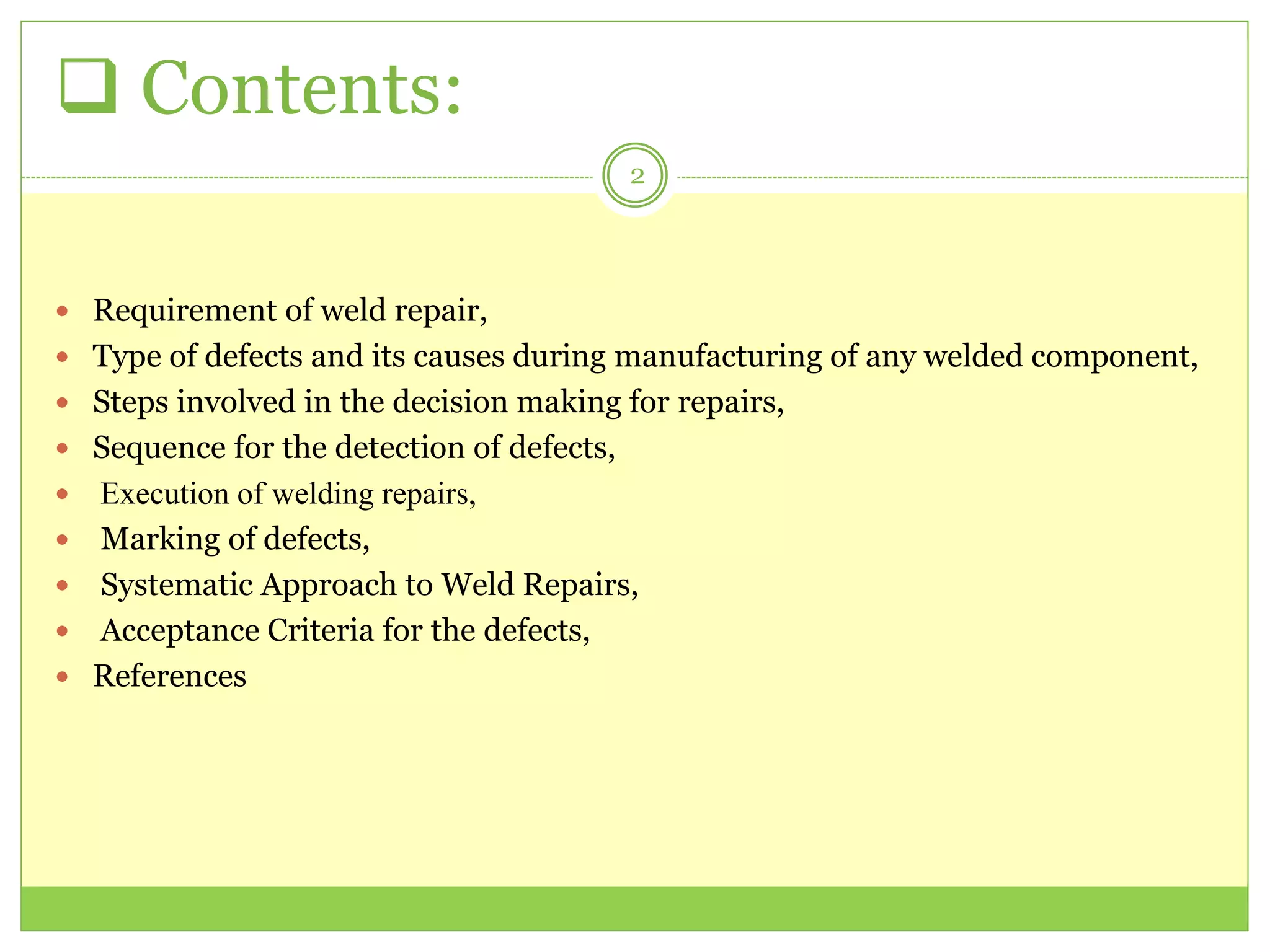 ❑ Contents:

2

- Requirement of weld repair,
- Type of defects and its causes during manufacturing of any welded component,
- Steps involved in the decision making for repairs,
- Sequence for the detection of defects,
- Execution of welding repairs,
- Marking of defects,
- Systematic Approach to Weld Repairs,
- Acceptance Criteria for the defects,
- References